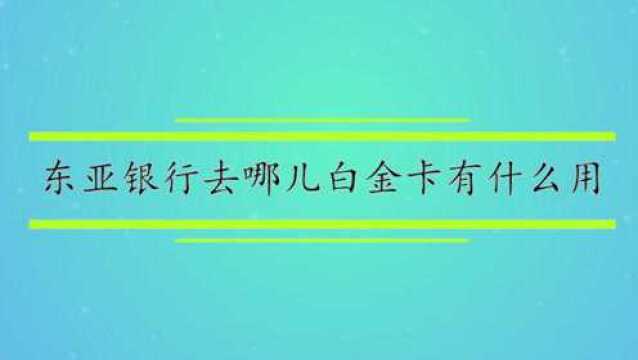 东亚银行去哪儿白金卡有什么用